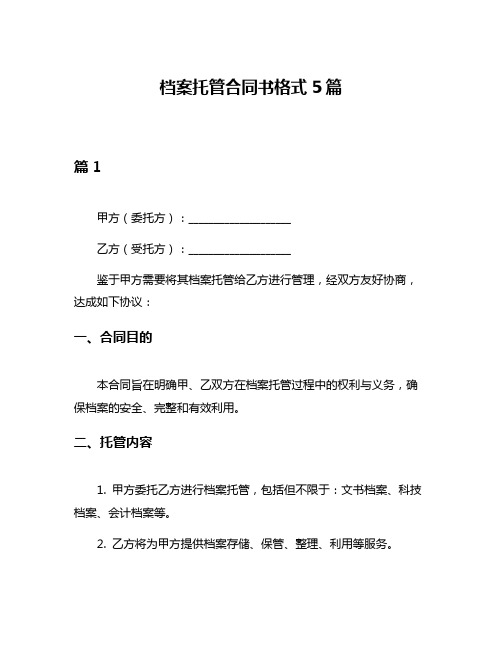 档案托管合同书格式 5 篇

篇 1

甲方（委托方）：____________________

乙方（受托方）：____________________

鉴于甲方需要将其档案托管给乙方进行管理，经双方友好协商，达成如下协议：

一、合同目的

本合同旨在明确甲、乙双方在档案托管过程中的权利与义务，确保档案的安全、完整和有效利用。

二、托管内容

1. 甲方委托乙方进行档案托管，包括但不限于：文书档案、科技档案、会计档案等。

2. 乙方将为甲方提供档案存储、保管、整理、利用等服务。